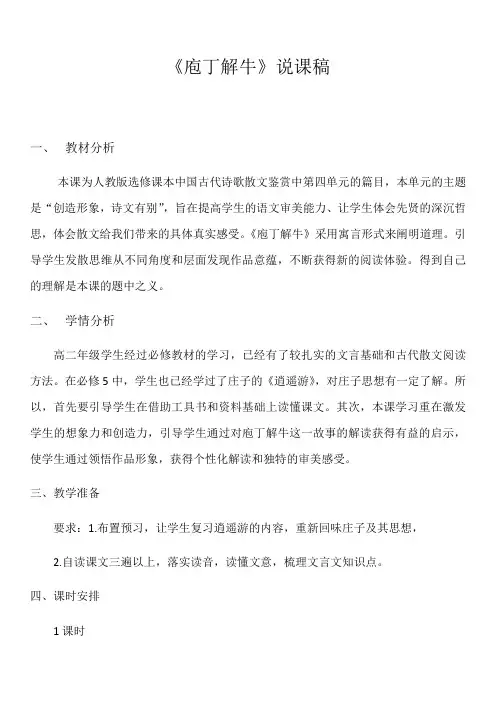 《庖丁解牛》说课稿

一、 教材分析

本课为人教版选修课本中国古代诗歌散文鉴赏中第四单元的篇目，本单元的主题是“创造形象，诗文有别”，旨在提高学生的语文审美能力、让学生体会先贤的深沉哲思，体会散文给我们带来的具体真实感受。《庖丁解牛》采用寓言形式来阐明道理。引导学生发散思维从不同角度和层面发现作品意蕴，不断获得新的阅读体验。得到自己的理解是本课的题中之义。

二、 学情分析

高二年级学生经过必修教材的学习，已经有了较扎实的文言基础和古代散文阅读方法。在必修5中，学生也已经学过了庄子的《逍遥游》，对庄子思想有一定了解。所以，首先要引导学生在借助工具书和资料基础上读懂课文。其次，本课学习重在激发学生的想象力和创造力，引导学生通过对庖丁解牛这一故事的解读获得有益的启示，使学生通过领悟作品形象，获得个性化解读和独特的审美感受。

三、教学准备

要求：1.布置预习，让学生复习逍遥游的内容，重新回味庄子及其思想，

2.自读课文三遍以上，落实读音，读懂文意，梳理文言文知识点。

四、课时安排

1课时